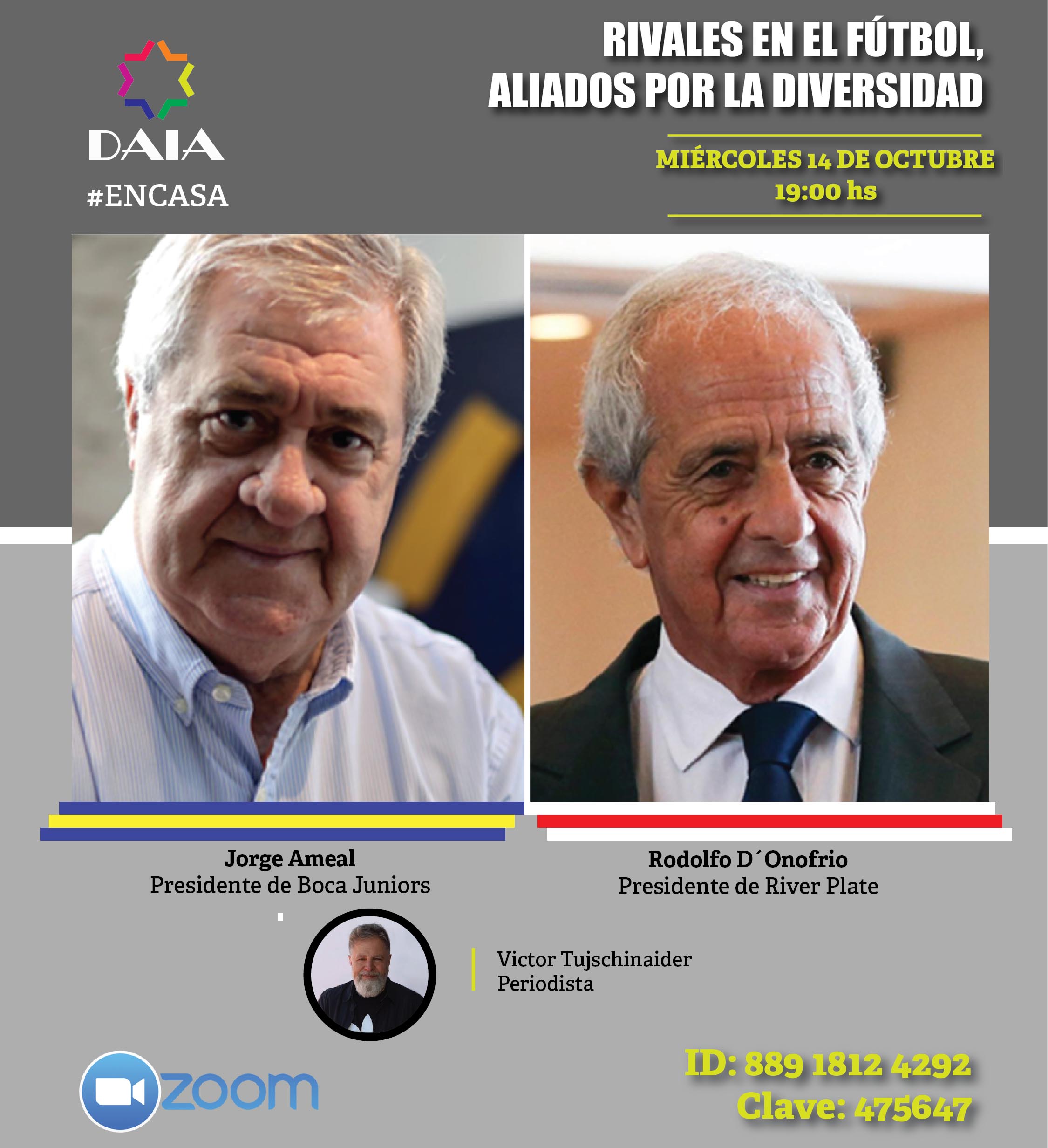 DAIA
#ENCASA

RIVALES EN EL FÚTBOL, ALIADOS POR LA DIVERSIDAD

MIÉRCOLES 14 DE OCTUBRE
19:00 hs

Jorge Ameal
Presidente de Boca Juniors

Rodolfo D´Onofrio
Presidente de River Plate

Victor Tujschinaider
Periodista

zoom

ID: 889 1812 4292
Clave: 475647